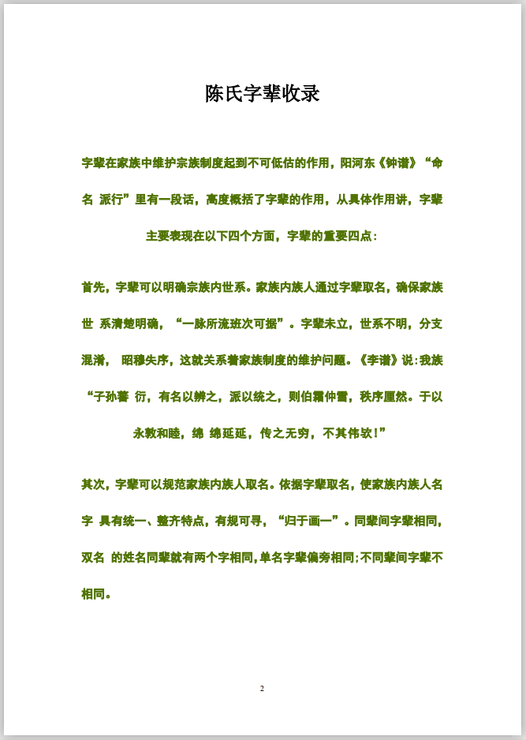 陈氏字辈收录

字辈在家族中维护宗族制度起到不可低估的作用，阳河东《钟谱》“命名 派行”里有一段话，高度概括了字辈的作用，从具体作用讲，字辈主要表现在以下四个方面，字辈的重要四点：

首先，字辈可以明确宗族内世系。家族内族人通过字辈取名，确保家族世 系清楚明确，“一脉所流班次可据”。字辈未立，世系不明，分支混淆， 昭穆失序，这就关系着家族制度的维护问题。《李谱》说：我族“子孙蕃 衍，有名以辨之，派以统之，则伯霜仲雪，秩序厘然。于以永敦和睦，绵 绵延延，传之无穷，不其伟欤！”

其次，字辈可以规范家族内族人取名。依据字辈取名，使家族内族人名字 具有统一、整齐特点，有规可寻，“归于画一”。同辈间字辈相同，双名 的姓名同辈就有两个字相同，单名字辈偏旁相同；不同辈间字辈不相同。

2